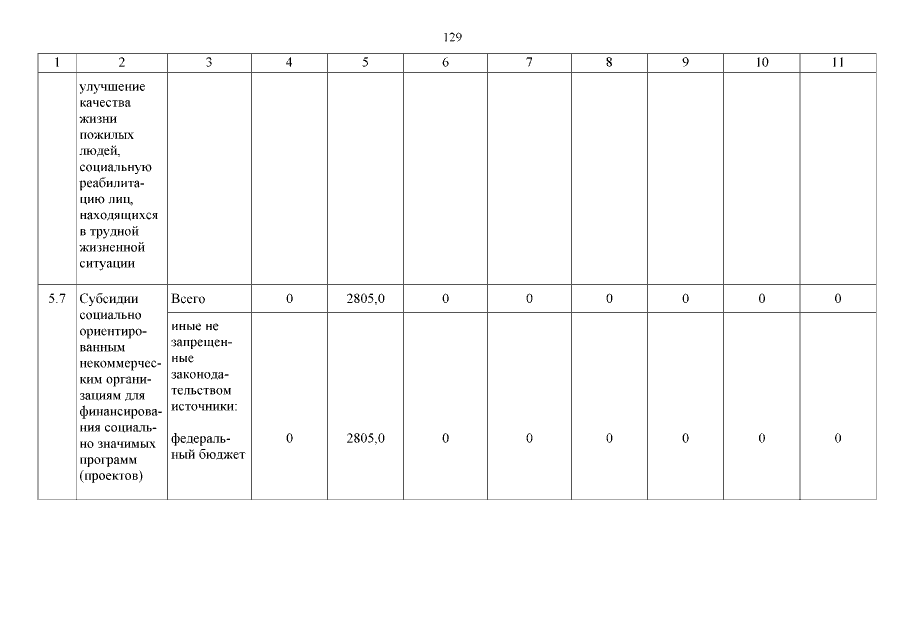 129

| 1 | 2 | 3 | 4 | 5 | 6 | 7 | 8 | 9 | 10 | 11 |
|---|---|---|---|---|---|---|---|---|---|---|
|  | улучшение качества жизни пожилых людей, социальную реабилитацию лиц, находящихся в трудной жизненной ситуации |  |  |  |  |  |  |  |  |  |
| 5.7 | Субсидии социально ориентированным некоммерческим организациям для финансирования социально значимых программ (проектов) | Всего | 0 | 2805,0 | 0 | 0 | 0 | 0 | 0 | 0 |
|  |  | иные не запрещенные законодательством источники: федеральный бюджет | 0 | 2805,0 | 0 | 0 | 0 | 0 | 0 | 0 |